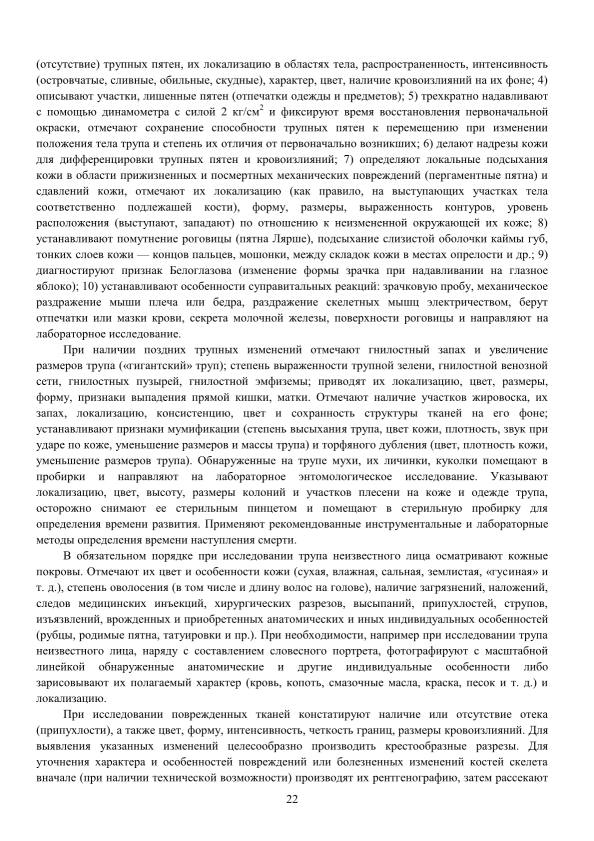 (отсутствие) трупных пятен, их локализацию в областях тела, распространенность, интенсивность (островчатые, сливные, обильные, скудные), характер, цвет, наличие кровоизлияний на их фоне; 4) описывают участки, лишенные пятен (отпечатки одежды и предметов); 5) трехкратно надавливают с помощью динамометра с силой 2 кг/см$^2$ и фиксируют время восстановления первоначальной окраски, отмечают сохранение способности трупных пятен к перемещению при изменении положения тела трупа и степень их отличия от первоначально возникших; 6) делают надрезы кожи для дифференцировки трупных пятен и кровоизлияний; 7) определяют локальные подсыхания кожи в области прижизненных и посмертных механических повреждений (пергаментные пятна) и сдавлений кожи, отмечают их локализацию (как правило, на выступающих участках тела соответственно подлежащей кости), форму, размеры, выраженность контуров, уровень расположения (выступают, западают) по отношению к неизмененной окружающей их коже; 8) устанавливают помутнение роговицы (пятна Лярше), подсыхание слизистой оболочки каймы губ, тонких слоев кожи — концов пальцев, мошонки, между складок кожи в местах опрелости и др.; 9) диагностируют признак Белоглазова (изменение формы зрачка при надавливании на глазное яблоко); 10) устанавливают особенности суправитальных реакций: зрачковую пробу, механическое раздражение мыши плеча или бедра, раздражение скелетных мышц электричеством, берут отпечатки или мазки крови, секрета молочной железы, поверхности роговицы и направляют на лабораторное исследование.

При наличии поздних трупных изменений отмечают гнилостный запах и увеличение размеров трупа («гигантский» труп); степень выраженности трупной зелени, гнилостной венозной сети, гнилостных пузырей, гнилостной эмфиземы; приводят их локализацию, цвет, размеры, форму, признаки выпадения прямой кишки, матки. Отмечают наличие участков жировоска, их запах, локализацию, консистенцию, цвет и сохранность структуры тканей на его фоне; устанавливают признаки мумификации (степень высыхания трупа, цвет кожи, плотность, звук при ударе по коже, уменьшение размеров и массы трупа) и торфяного дубления (цвет, плотность кожи, уменьшение размеров трупа). Обнаруженные на трупе мухи, их личинки, куколки помещают в пробирки и направляют на лабораторное энтомологическое исследование. Указывают локализацию, цвет, высоту, размеры колоний и участков плесени на коже и одежде трупа, осторожно снимают ее стерильным пинцетом и помещают в стерильную пробирку для определения времени развития. Применяют рекомендованные инструментальные и лабораторные методы определения времени наступления смерти.

В обязательном порядке при исследовании трупа неизвестного лица осматривают кожные покровы. Отмечают их цвет и особенности кожи (сухая, влажная, сальная, землистая, «гусиная» и т. д.), степень оволосения (в том числе и длину волос на голове), наличие загрязнений, наложений, следов медицинских инъекций, хирургических разрезов, высыпаний, припухлостей, струпов, изъязвлений, врожденных и приобретенных анатомических и иных индивидуальных особенностей (рубцы, родимые пятна, татуировки и пр.). При необходимости, например при исследовании трупа неизвестного лица, наряду с составлением словесного портрета, фотографируют с масштабной линейкой обнаруженные анатомические и другие индивидуальные особенности либо зарисовывают их полагаемый характер (кровь, копоть, смазочные масла, краска, песок и т. д.) и локализацию.

При исследовании поврежденных тканей констатируют наличие или отсутствие отека (припухлости), а также цвет, форму, интенсивность, четкость границ, размеры кровоизлияний. Для выявления указанных изменений целесообразно производить крестообразные разрезы. Для уточнения характера и особенностей повреждений или болезненных изменений костей скелета вначале (при наличии технической возможности) производят их рентгенографию, затем рассекают

22